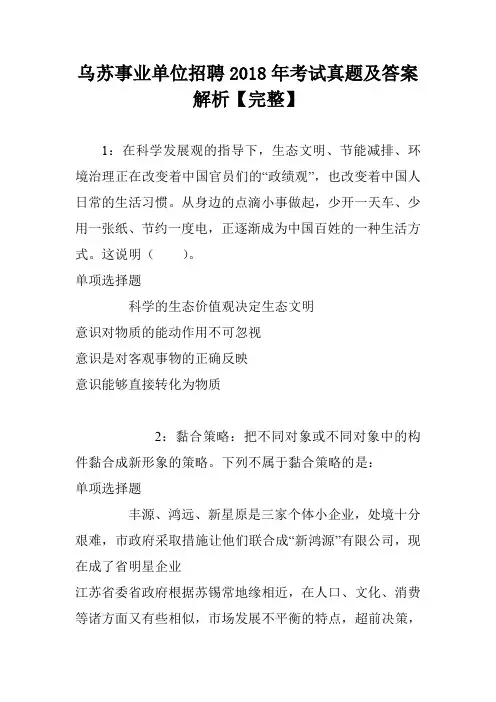 乌苏事业单位招聘2018年考试真题及答案解析【完整】

1：在科学发展观的指导下，生态文明、节能减排、环境治理正在改变着中国官员们的“政绩观”，也改变着中国人日常的生活习惯。从身边的点滴小事做起，少开一天车、少用一张纸、节约一度电，正逐渐成为中国百姓的一种生活方式。这说明（　　）。

单项选择题

科学的生态价值观决定生态文明

意识对物质的能动作用不可忽视

意识是对客观事物的正确反映

意识能够直接转化为物质

2：黏合策略：把不同对象或不同对象中的构件黏合成新形象的策略。下列不属于黏合策略的是：

单项选择题

丰源、鸿远、新星原是三家个体小企业，处境十分艰难，市政府采取措施让他们联合成“新鸿源”有限公司，现在成了省明星企业

江苏省委省政府根据苏锡常地缘相近，在人口、文化、消费等诸方面又有些相似，市场发展不平衡的特点，超前决策，